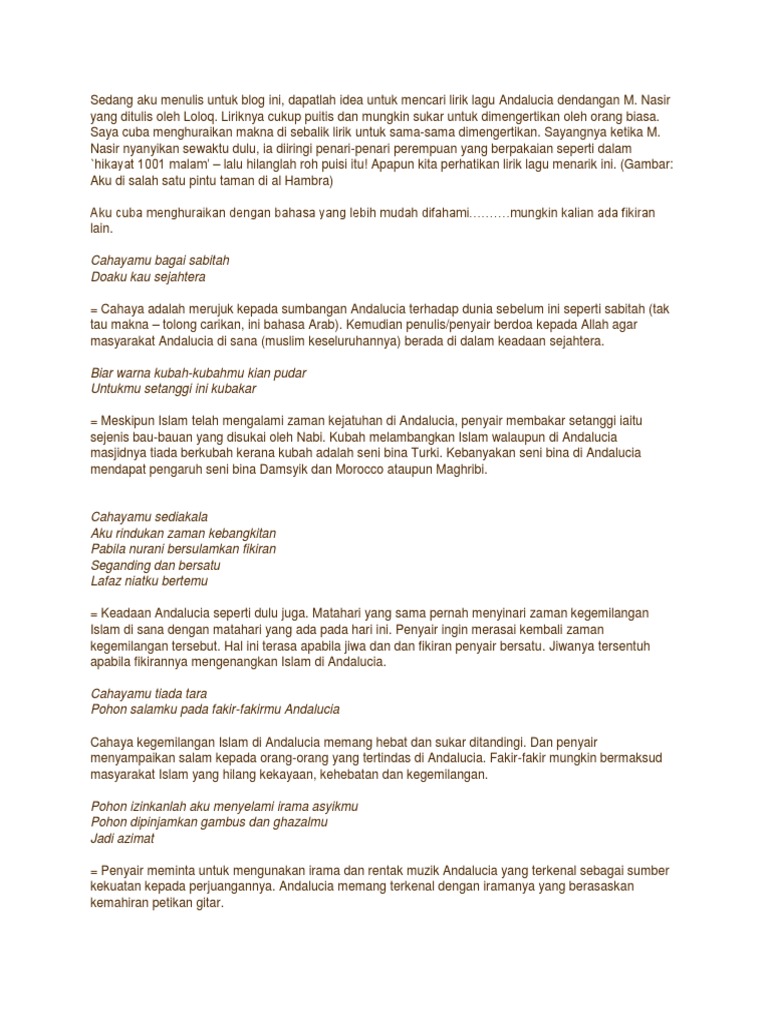 Sedang aku menulis untuk blog ini, dapatlah idea untuk mencari lirik lagu Andalucia dendangan M. Nasir yang ditulis oleh Loloq. Liriknya cukup puitis dan mungkin sukar untuk dimengertikan oleh orang biasa. Saya cuba menghuraikan makna di sebalik lirik untuk sama-sama dimengertikan. Sayangnya ketika M. Nasir nyanyikan sewaktu dulu, ia diiringi penari-penari perempuan yang berpakaian seperti dalam `hikayat 1001 malam' – lalu hilanglah roh puisi itu! Apapun kita perhatikan lirik lagu menarik ini. (Gambar: Aku di salah satu pintu taman di al Hambra)

Aku cuba menghuraikan dengan bahasa yang lebih mudah difahami……….mungkin kalian ada fikiran lain.

Cahayamu bagai sabitah
Doaku kau sejahtera

= Cahaya adalah merujuk kepada sumbangan Andalucia terhadap dunia sebelum ini seperti sabitah (tak tau makna – tolong carikan, ini bahasa Arab). Kemudian penulis/penyair berdoa kepada Allah agar masyarakat Andalucia di sana (muslim keseluruhannya) berada di dalam keadaan sejahtera.

Biar warna kubah-kubahmu kian pudar
Untukmu setanggi ini kubakar

= Meskipun Islam telah mengalami zaman kejatuhan di Andalucia, penyair membakar setanggi iaitu sejenis bau-bauan yang disukai oleh Nabi. Kubah melambangkan Islam walaupun di Andalucia masjidnya tiada berkubah kerana kubah adalah seni bina Turki. Kebanyakan seni bina di Andalucia mendapat pengaruh seni bina Damsyik dan Morocco ataupun Maghribi.

Cahayamu sediakala
Aku rindukan zaman kebangkitan
Pabila nurani bersulamkan fikiran
Seganding dan bersatu
Lafaz niatku bertemu

= Keadaan Andalucia seperti dulu juga. Matahari yang sama pernah menyinari zaman kegemilangan Islam di sana dengan matahari yang ada pada hari ini. Penyair ingin merasai kembali zaman kegemilangan tersebut. Hal ini terasa apabila jiwa dan dan fikiran penyair bersatu. Jiwanya tersentuh apabila fikirannya mengenangkan Islam di Andalucia.

Cahayamu tiada tara
Pohon salamku pada fakir-fakirmu Andalucia

Cahaya kegemilangan Islam di Andalucia memang hebat dan sukar ditandingi. Dan penyair menyampaikan salam kepada orang-orang yang tertindas di Andalucia. Fakir-fakir mungkin bermaksud masyarakat Islam yang hilang kekayaan, kehebatan dan kegemilangan.

Pohon izinkanlah aku menyelami irama asyikmu
Pohon dipinjamkan gambus dan ghazalmu
Jadi azimat

= Penyair meminta untuk mengunakan irama dan rentak muzik Andalucia yang terkenal sebagai sumber kekuatan kepada perjuangannya. Andalucia memang terkenal dengan iramanya yang berasaskan kemahiran petikan gitar.